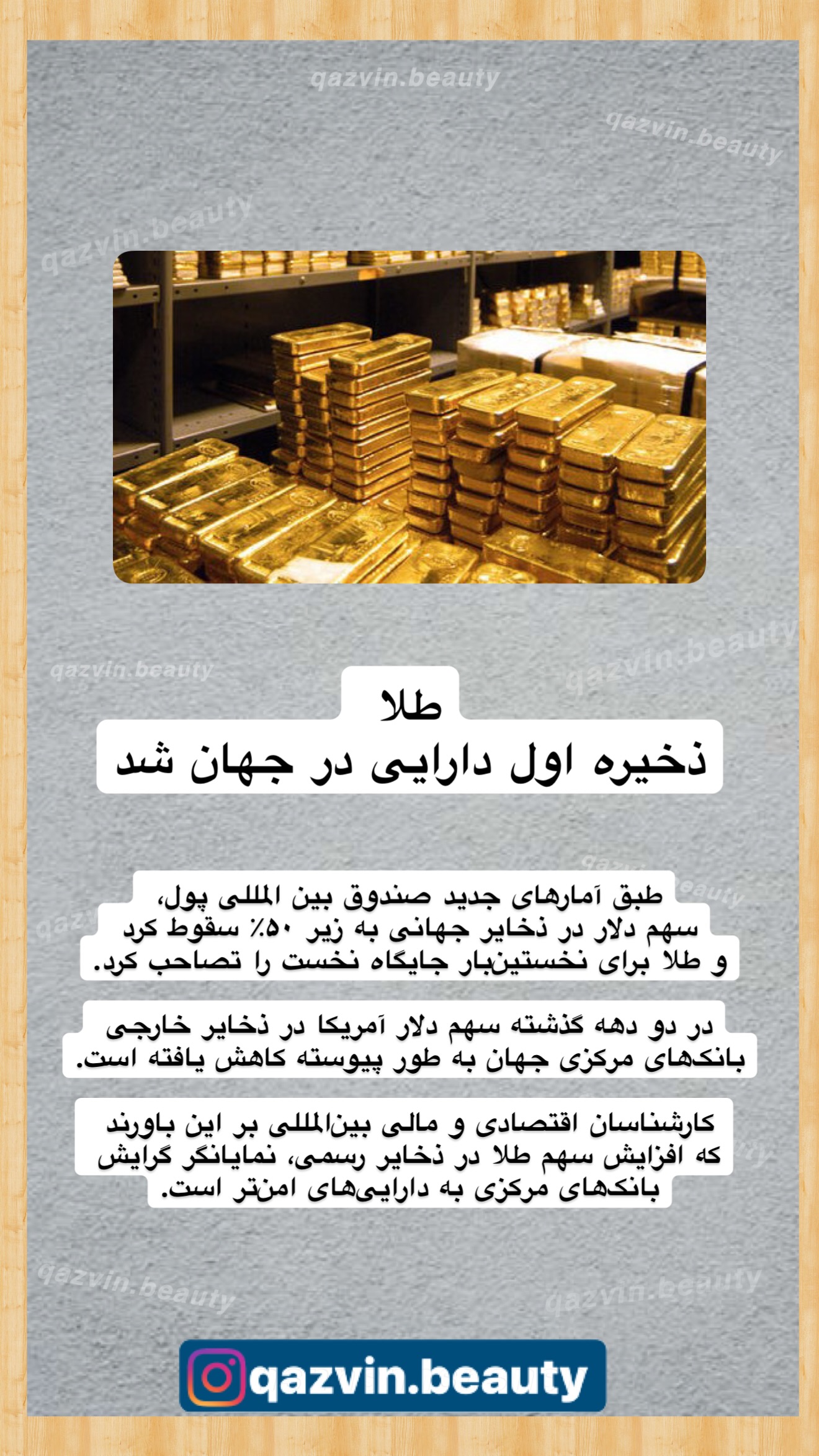 qazvin.beauty

qazvin.beauty

qazvin.beauty

qazvin.beauty

qazvin.beauty

طلا
ذخیره اول دارایی در جهان شد

طبق آمارهای جدید صندوق بین المللی پول، سهم دلار در ذخایر جهانی به زیر ۵۰٪ سقوط کرد و طلا برای نخستین‌بار جایگاه نخست را تصاحب کرد.

در دو دهه گذشته سهم دلار آمریکا در ذخایر خارجی بانک‌های مرکزی جهان به طور پیوسته کاهش یافته است.

کارشناسان اقتصادی و مالی بین‌المللی بر این باورند که افزایش سهم طلا در ذخایر رسمی، نمایانگر گرایش بانک‌های مرکزی به دارایی‌های امن‌تر است.

qazvin.beauty

qazvin.beauty

qazvin.beauty